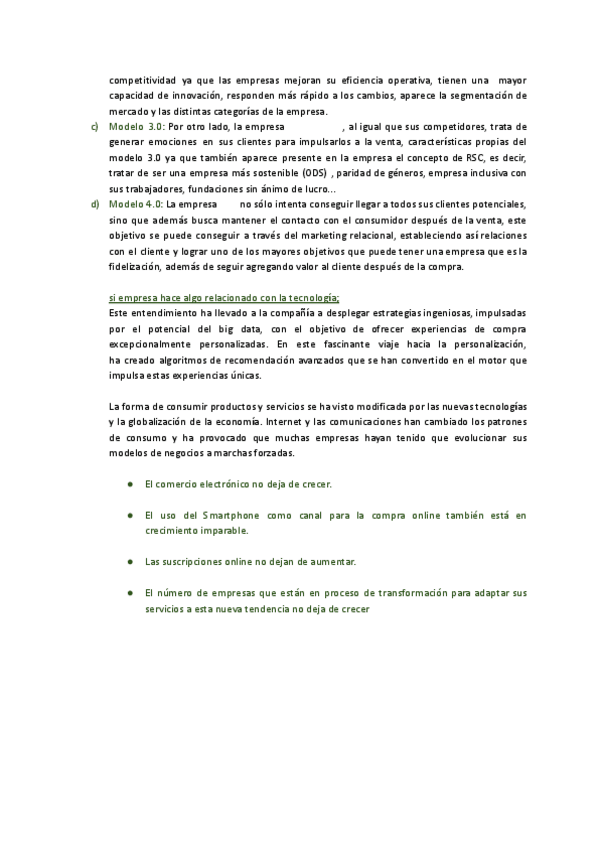 competitividad ya que las empresas mejoran su eficiencia operativa, tienen una mayor capacidad de innovación, responden más rápido a los cambios, aparece la segmentación de mercado y las distintas categorías de la empresa.

c) Modelo 3.0: Por otro lado, la empresa , al igual que sus competidores, trata de generar emociones en sus clientes para impulsarlos a la venta, características propias del modelo 3.0 ya que también aparece presente en la empresa el concepto de RSC, es decir, tratar de ser una empresa más sostenible (ODS) , paridad de géneros, empresa inclusiva con sus trabajadores, fundaciones sin ánimo de lucro...

d) Modelo 4.0: La empresa no sólo intenta conseguir llegar a todos sus clientes potenciales, sino que además busca mantener el contacto con el consumidor después de la venta, este objetivo se puede conseguir a través del marketing relacional, estableciendo así relaciones con el cliente y lograr uno de los mayores objetivos que puede tener una empresa que es la fidelización, además de seguir agregando valor al cliente después de la compra.

si empresa hace algo relacionado con la tecnología;
Este entendimiento ha llevado a la compañía a desplegar estrategias ingeniosas, impulsadas por el potencial del big data, con el objetivo de ofrecer experiencias de compra excepcionalmente personalizadas. En este fascinante viaje hacia la personalización, ha creado algoritmos de recomendación avanzados que se han convertido en el motor que impulsa estas experiencias únicas.

La forma de consumir productos y servicios se ha visto modificada por las nuevas tecnologías y la globalización de la economía. Internet y las comunicaciones han cambiado los patrones de consumo y ha provocado que muchas empresas hayan tenido que evolucionar sus modelos de negocios a marchas forzadas.

● El comercio electrónico no deja de crecer.

● El uso del Smartphone como canal para la compra online también está en crecimiento imparable.

● Las suscripciones online no dejan de aumentar.

● El número de empresas que están en proceso de transformación para adaptar sus servicios a esta nueva tendencia no deja de crecer